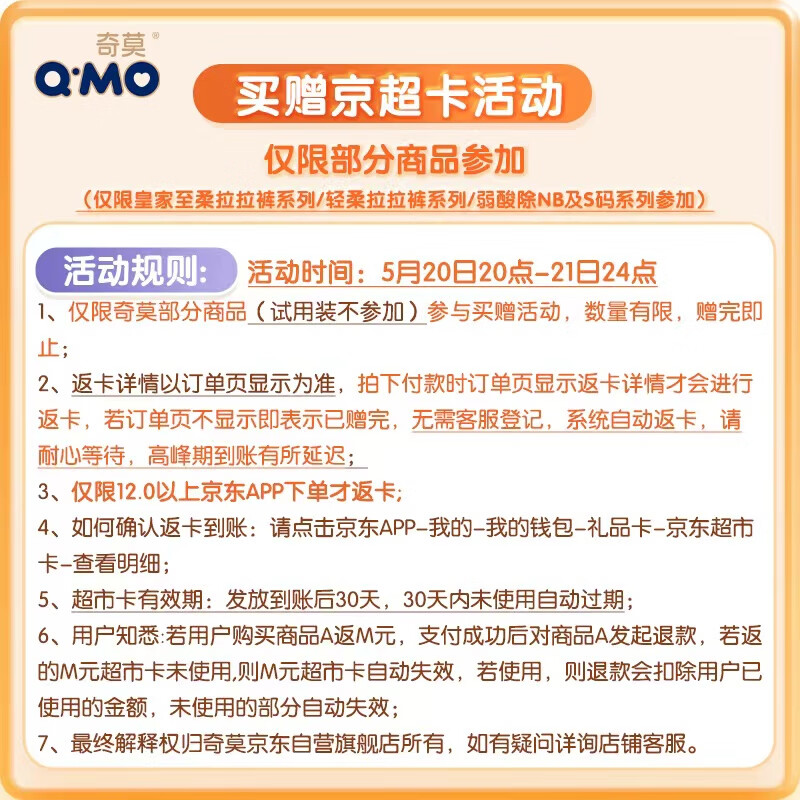 奇莫®
Q·MO

买赠京超卡活动

仅限部分商品参加

（仅限皇家至柔拉拉裤系列/轻柔拉拉裤系列/弱酸除NB及S码系列参加）

活动规则： 活动时间：5月20日20点-21日24点

1、仅限奇莫部分商品（试用装不参加）参与买赠活动，数量有限，赠完即止；

2、返卡详情以订单页显示为准，拍下付款时订单页显示返卡详情才会进行返卡，若订单页不显示即表示已赠完，无需客服登记，系统自动返卡，请耐心等待，高峰期到账有所延迟；

3、仅限12.0以上京东APP下单才返卡；

4、如何确认返卡到账：请点击京东APP-我的-我的钱包-礼品卡-京东超市卡-查看明细；

5、超市卡有效期：发放到账后30天，30天内未使用自动过期；

6、用户知悉:若用户购买商品A返M元，支付成功后对商品A发起退款，若返的M元超市卡未使用,则M元超市卡自动失效，若使用，则退款会扣除用户已使用的金额，未使用的部分自动失效；

7、最终解释权归奇莫京东自营旗舰店所有，如有疑问详询店铺客服。